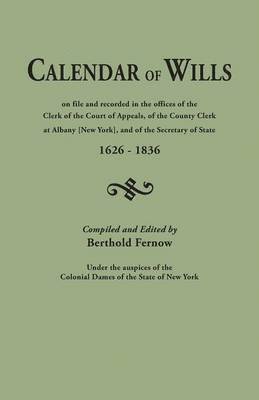 CALENDAR OF WILLS

on file and recorded in the offices of the Clerk of the Court of Appeals, of the County Clerk at Albany [New York], and of the Secretary of State

1626 - 1836

Compiled and Edited by
Berthold Fernow

Under the auspices of the Colonial Dames of the State of New York